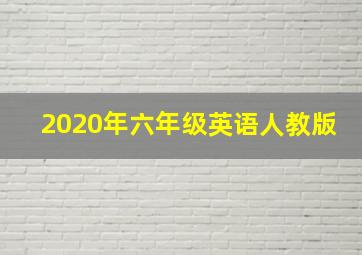 2020年六年级英语人教版